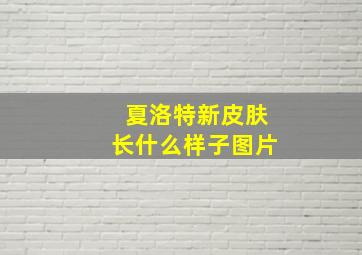 夏洛特新皮肤
长什么样子图片